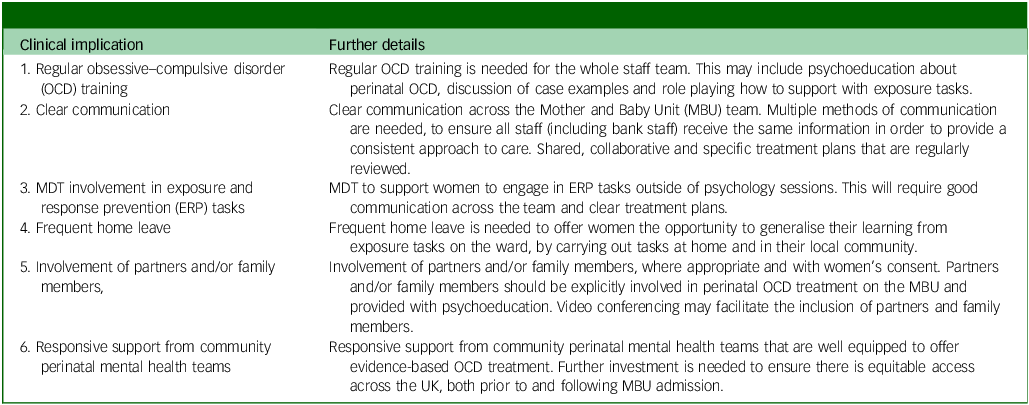 | Clinical implication | Further details |
|---|---|
| 1. Regular obsessive–compulsive disorder (OCD) training | Regular OCD training is needed for the whole staff team. This may include psychoeducation about perinatal OCD, discussion of case examples and role playing how to support with exposure tasks. |
| 2. Clear communication | Clear communication across the Mother and Baby Unit (MBU) team. Multiple methods of communication are needed, to ensure all staff (including bank staff) receive the same information in order to provide a consistent approach to care. Shared, collaborative and specific treatment plans that are regularly reviewed. |
| 3. MDT involvement in exposure and response prevention (ERP) tasks | MDT to support women to engage in ERP tasks outside of psychology sessions. This will require good communication across the team and clear treatment plans. |
| 4. Frequent home leave | Frequent home leave is needed to offer women the opportunity to generalise their learning from exposure tasks on the ward, by carrying out tasks at home and in their local community. |
| 5. Involvement of partners and/or family members, | Involvement of partners and/or family members, where appropriate and with women's consent. Partners and/or family members should be explicitly involved in perinatal OCD treatment on the MBU and provided with psychoeducation. Video conferencing may facilitate the inclusion of partners and family members. |
| 6. Responsive support from community perinatal mental health teams | Responsive support from community perinatal mental health teams that are well equipped to offer evidence-based OCD treatment. Further investment is needed to ensure there is equitable access across the UK, both prior to and following MBU admission. |